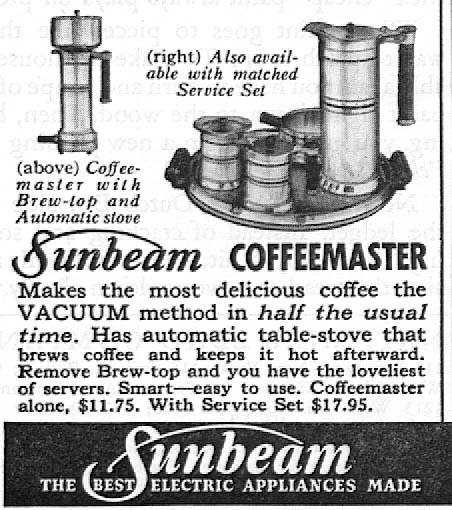 (right) Also available with matched Service Set

(above) Coffeemaster with Brew-top and Automatic stove

Sunbeam COFFEEMASTER

Makes the most delicious coffee the VACUUM method in half the usual time. Has automatic table-stove that brews coffee and keeps it hot afterward. Remove Brew-top and you have the loveliest of servers. Smart—easy to use. Coffeemaster alone, $11.75. With Service Set $17.95.

Sunbeam
THE BEST ELECTRIC APPLIANCES MADE